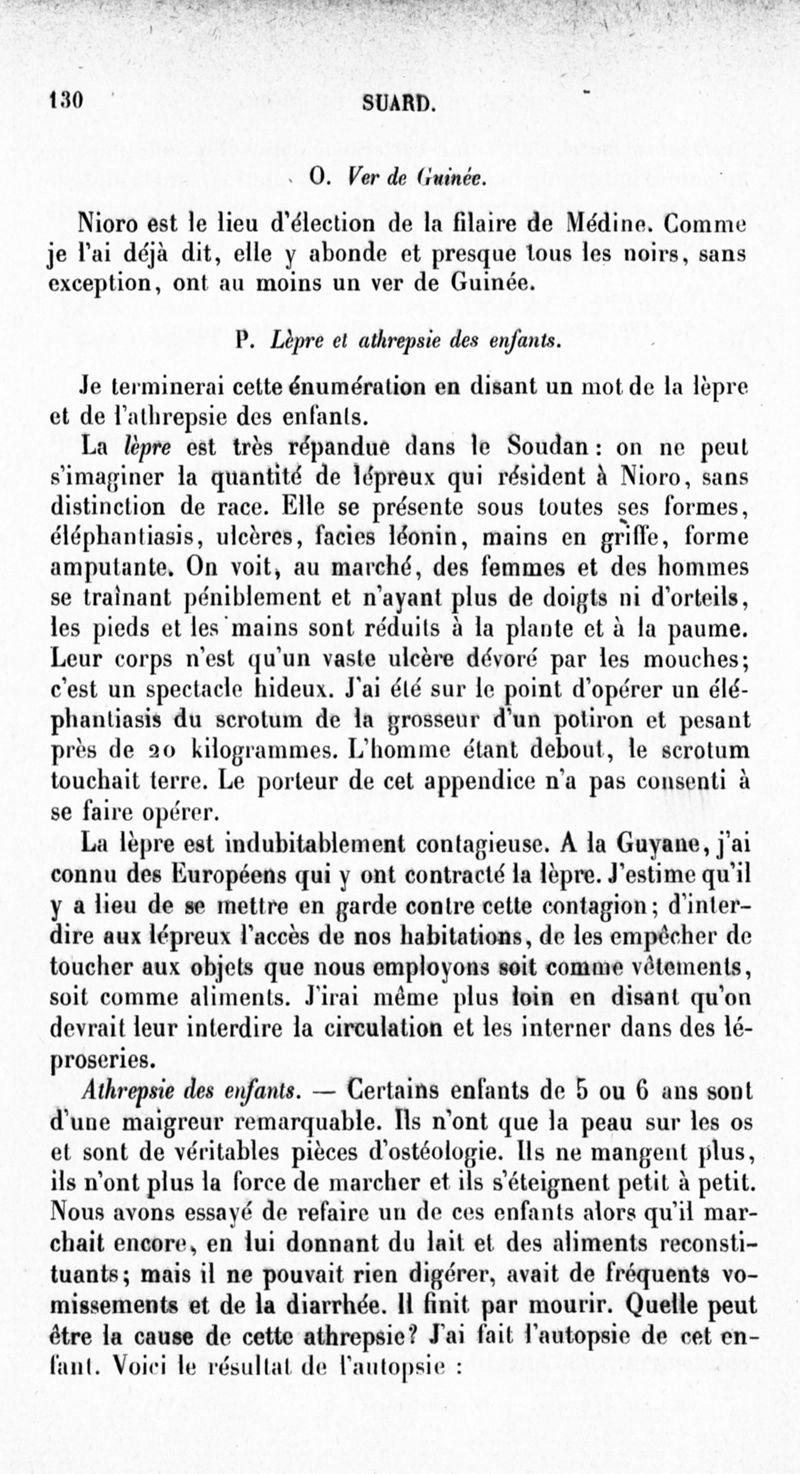 130 SUARD.

O. Ver de Guinée.

Nioro est le lieu d'élection de la filaire de Médine. Comme je l'ai déjà dit, elle y abonde et presque tous les noirs, sans exception, ont au moins un ver de Guinée.

P. Lèpre et athrepsie des enfants.

Je terminerai cette énumération en disant un mot de la lèpre et de l'athrepsie des enfants.

La lèpre est très répandue dans le Soudan : on ne peut s'imaginer la quantité de lépreux qui résident à Nioro, sans distinction de race. Elle se présente sous toutes ses formes, éléphantiasis, ulcères, facies léonin, mains en griffe, forme amputante. On voit, au marché, des femmes et des hommes se traînant péniblement et n'ayant plus de doigts ni d'orteils, les pieds et les mains sont réduits à la plante et à la paume. Leur corps n'est qu'un vaste ulcère dévoré par les mouches; c'est un spectacle hideux. J'ai été sur le point d'opérer un éléphantiasis du scrotum de la grosseur d'un potiron et pesant près de 20 kilogrammes. L'homme étant debout, le scrotum touchait terre. Le porteur de cet appendice n'a pas consenti à se faire opérer.

La lèpre est indubitablement contagieuse. A la Guyane, j'ai connu des Européens qui y ont contracté la lèpre. J'estime qu'il y a lieu de se mettre en garde contre cette contagion; d'interdire aux lépreux l'accès de nos habitations, de les empêcher de toucher aux objets que nous employons soit comme vêtements, soit comme aliments. J'irai même plus loin en disant qu'on devrait leur interdire la circulation et les interner dans des léproseries.

Athrepsie des enfants. — Certains enfants de 5 ou 6 ans sont d'une maigreur remarquable. Ils n'ont que la peau sur les os et sont de véritables pièces d'ostéologie. Ils ne mangent plus, ils n'ont plus la force de marcher et ils s'éteignent petit à petit. Nous avons essayé de refaire un de ces enfants alors qu'il marchait encore, en lui donnant du lait et des aliments reconstituants; mais il ne pouvait rien digérer, avait de fréquents vomissements et de la diarrhée. Il finit par mourir. Quelle peut être la cause de cette athrepsie? J'ai fait l'autopsie de cet enfant. Voici le résultat de l'autopsie :